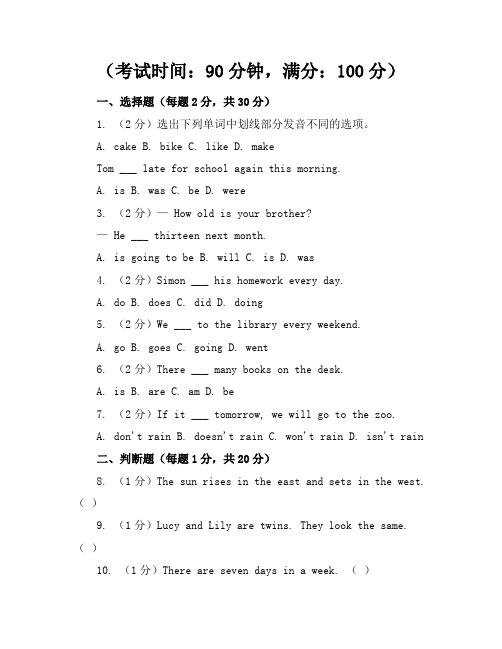 （考试时间：90 分钟，满分：100 分）

一、选择题（每题 2 分，共 30 分）

1. （2 分）选出下列单词中划线部分发音不同的选项。

A. cake B. bike C. like D. make

Tom ___ late for school again this morning.

A. is B. was C. be D. were

3. （2 分）— How old is your brother?

— He ___ thirteen next month.

A. is going to be B. will C. is D. was

4. （2 分）Simon ___ his homework every day.

A. do B. does C. did D. doing

5. （2 分）We ___ to the library every weekend.

A. go B. goes C. going D. went

6. （2 分）There ___ many books on the desk.

A. is B. are C. am D. be

7. （2 分）If it ___ tomorrow, we will go to the zoo.

A. don't rain B. doesn't rain C. won't rain D. isn't rain

二、判断题（每题 1 分，共 20 分）

8. （1 分）The sun rises in the east and sets in the west. （ ）

9. （1 分）Lucy and Lily are twins. They look the same. （ ）

10. （1 分）There are seven days in a week. （ ）